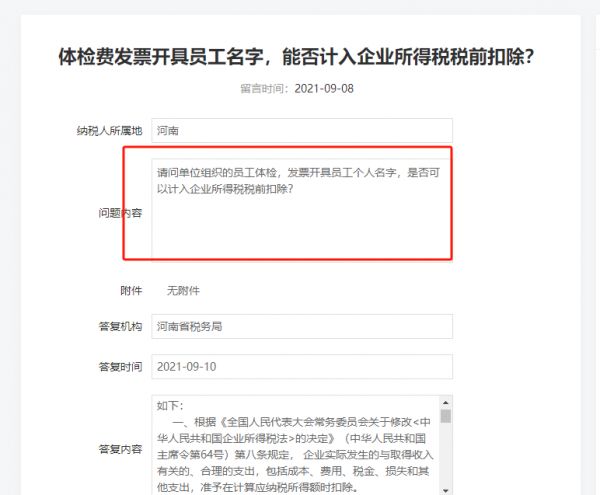 体检费发票开具员工名字，能否计入企业所得税税前扣除？

留言时间：2021-09-08

纳税人所属地 河南

问题内容 请问单位组织的员工体检，发票开具员工个人名字，是否可以计入企业所得税税前扣除？

附件 无附件

答复机构 河南省税务局

答复时间 2021-09-10

答复内容 如下：
一、根据《全国人民代表大会常务委员会关于修改<中华人民共和国企业所得税法>的决定》（中华人民共和国主席令第64号）第八条规定，企业实际发生的与取得收入有关的、合理的支出，包括成本、费用、税金、损失和其他支出，准予在计算应纳税所得额时扣除。